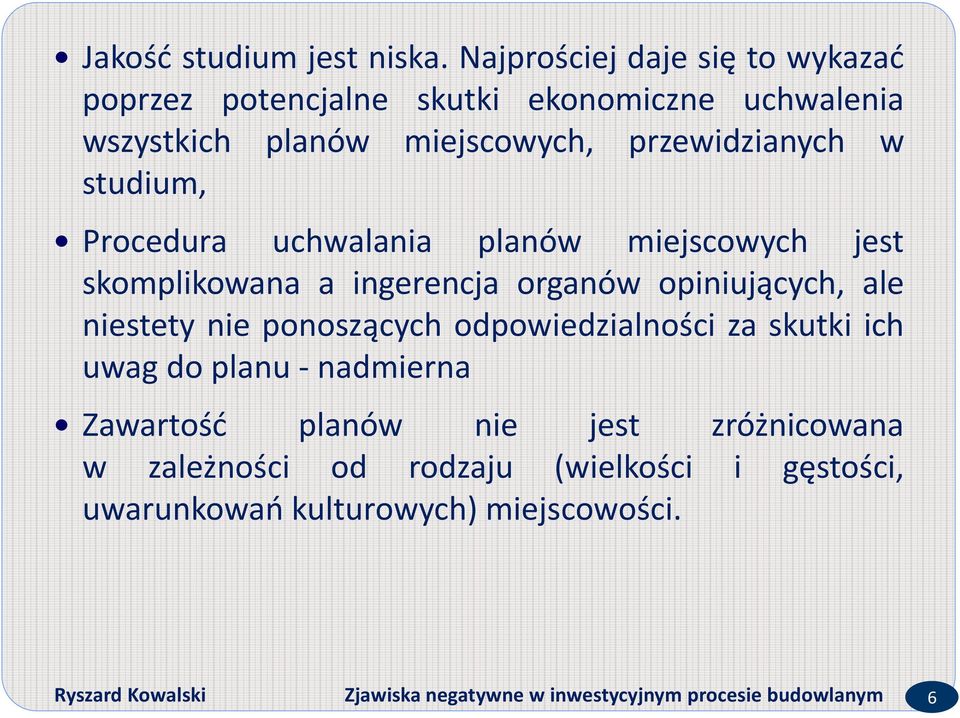 • Jakość studium jest niska. Najprościej daje się to wykazać poprzez potencjalne skutki ekonomiczne uchwalenia wszystkich planów miejscowych, przewidzianych w studium,

• Procedura uchwalania planów miejscowych jest skomplikowana a ingerencja organów opiniujących, ale niestety nie ponoszących odpowiedzialności za skutki ich uwag do planu - nadmierna

• Zawartość planów nie jest zróżnicowana w zależności od rodzaju (wielkości i gęstości, uwarunkowań kulturowych) miejscowości.

Ryszard Kowalski

Zjawiska negatywne w inwestycyjnym procesie budowlanym

6